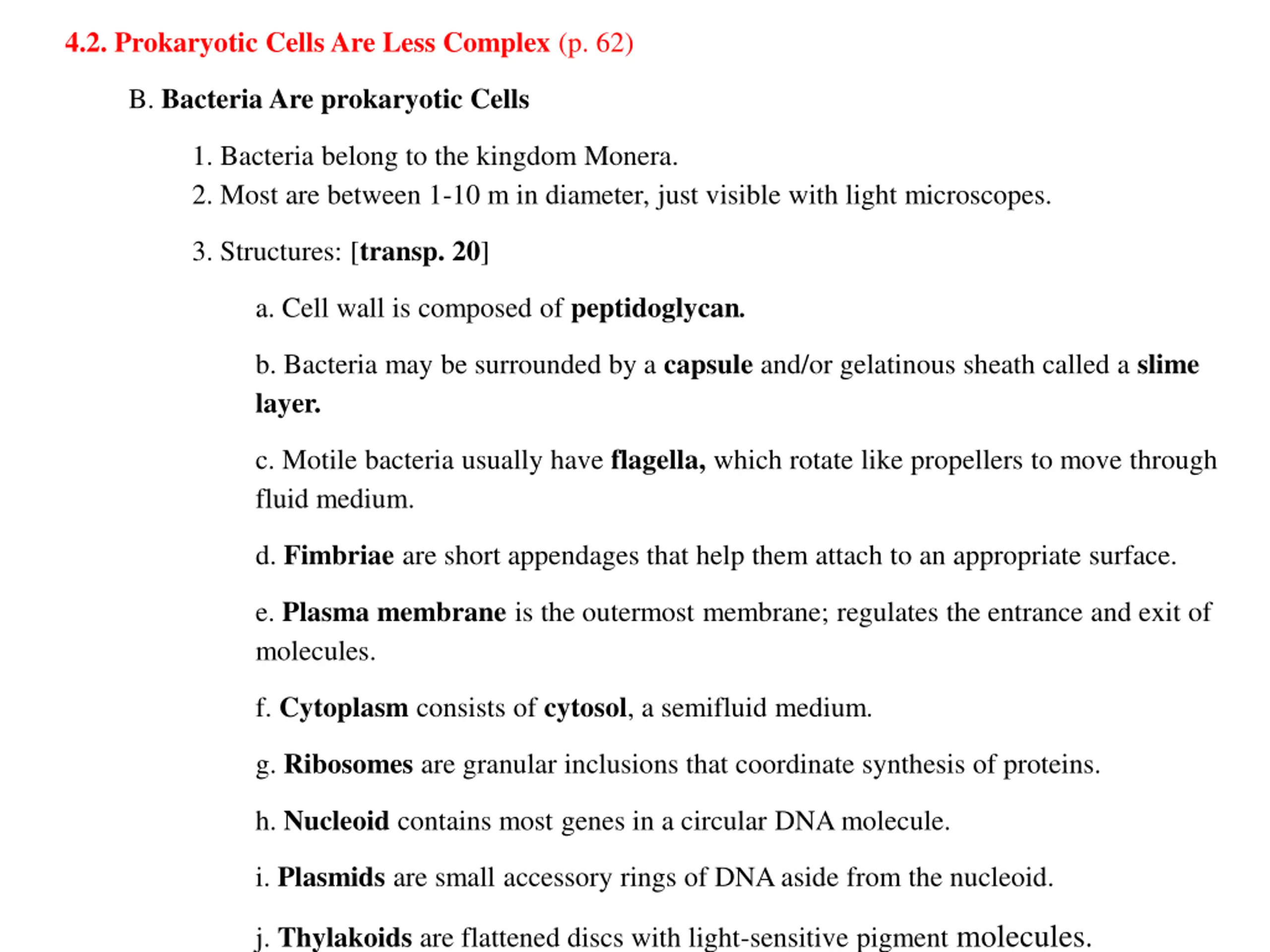 4.2. Prokaryotic Cells Are Less Complex (p. 62)

B. Bacteria Are prokaryotic Cells

1. Bacteria belong to the kingdom Monera.
2. Most are between 1-10 m in diameter, just visible with light microscopes.

3. Structures: [transp. 20]

a. Cell wall is composed of peptidoglycan.

b. Bacteria may be surrounded by a capsule and/or gelatinous sheath called a slime layer.

c. Motile bacteria usually have flagella, which rotate like propellers to move through fluid medium.

d. Fimbriae are short appendages that help them attach to an appropriate surface.

e. Plasma membrane is the outermost membrane; regulates the entrance and exit of molecules.

f. Cytoplasm consists of cytosol, a semifluid medium.

g. Ribosomes are granular inclusions that coordinate synthesis of proteins.

h. Nucleoid contains most genes in a circular DNA molecule.

i. Plasmids are small accessory rings of DNA aside from the nucleoid.

j. Thylakoids are flattened discs with light-sensitive pigment molecules.